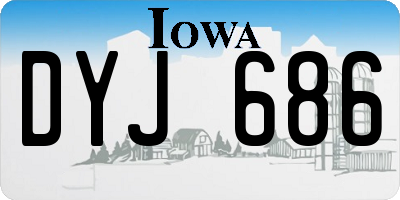 IOWA

DYJ 686